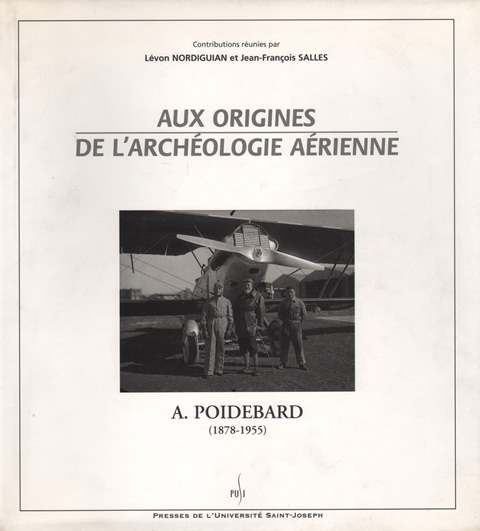 Contributions réunies par
Lévon NORDIGUIAN et Jean-François SALLES

AUX ORIGINES
DE L'ARCHÉOLOGIE AÉRIENNE

A. POIDEBARD
(1878-1955)

PUSJ

PRESSES DE L'UNIVERSITÉ SAINT-JOSEPH